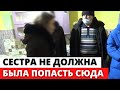 СЕСТРА НЕ ДОЛЖНА
БЫЛА ПОПАСТЬ СЮДА